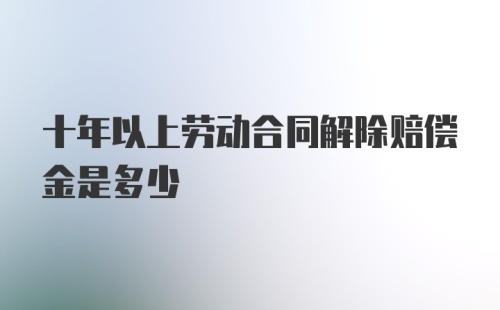 十年以上劳动合同解除赔偿金是多少